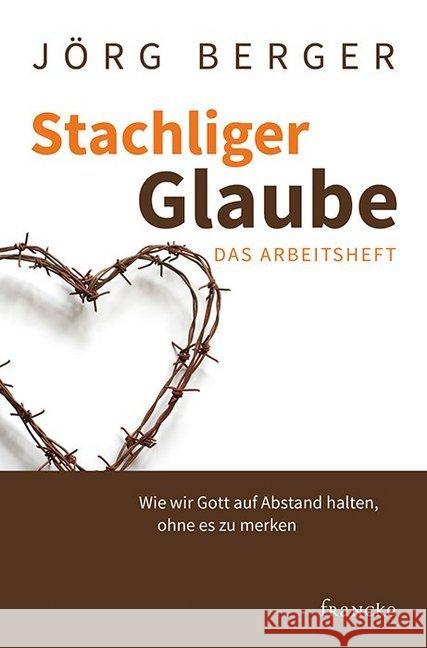 JÖRG BERGER

Stachliger Glaube

DAS ARBEITSHEFT

Wie wir Gott auf Abstand halten, ohne es zu merken

francke